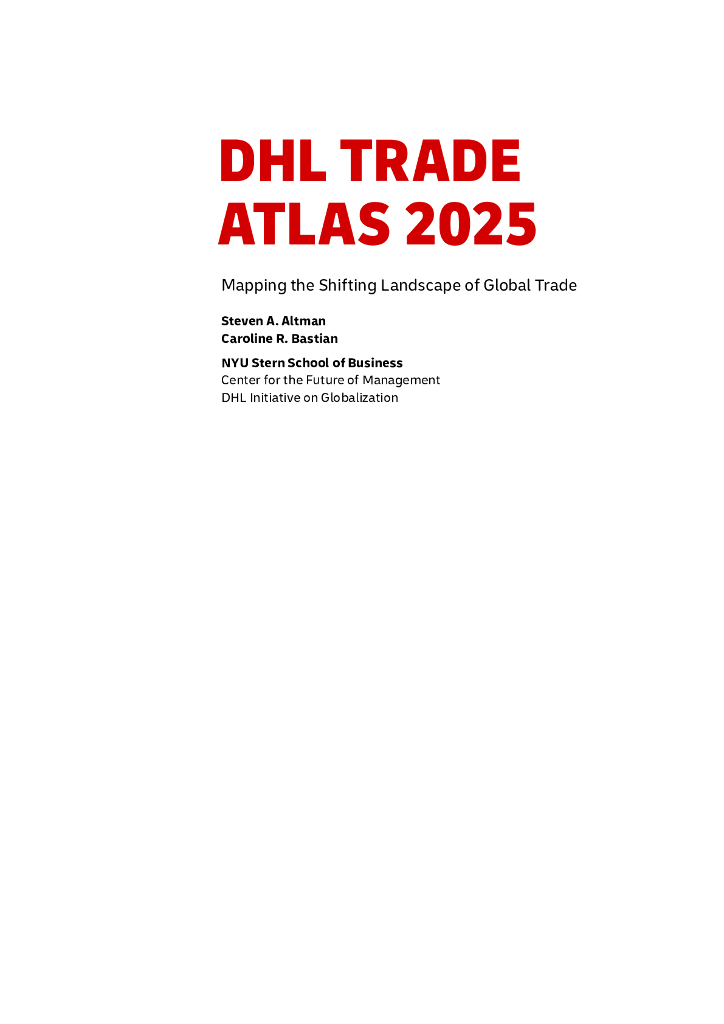 DHL TRADE ATLAS 2025

Mapping the Shifting Landscape of Global Trade

Steven A. Altman
Caroline R. Bastian

NYU Stern School of Business
Center for the Future of Management
DHL Initiative on Globalization